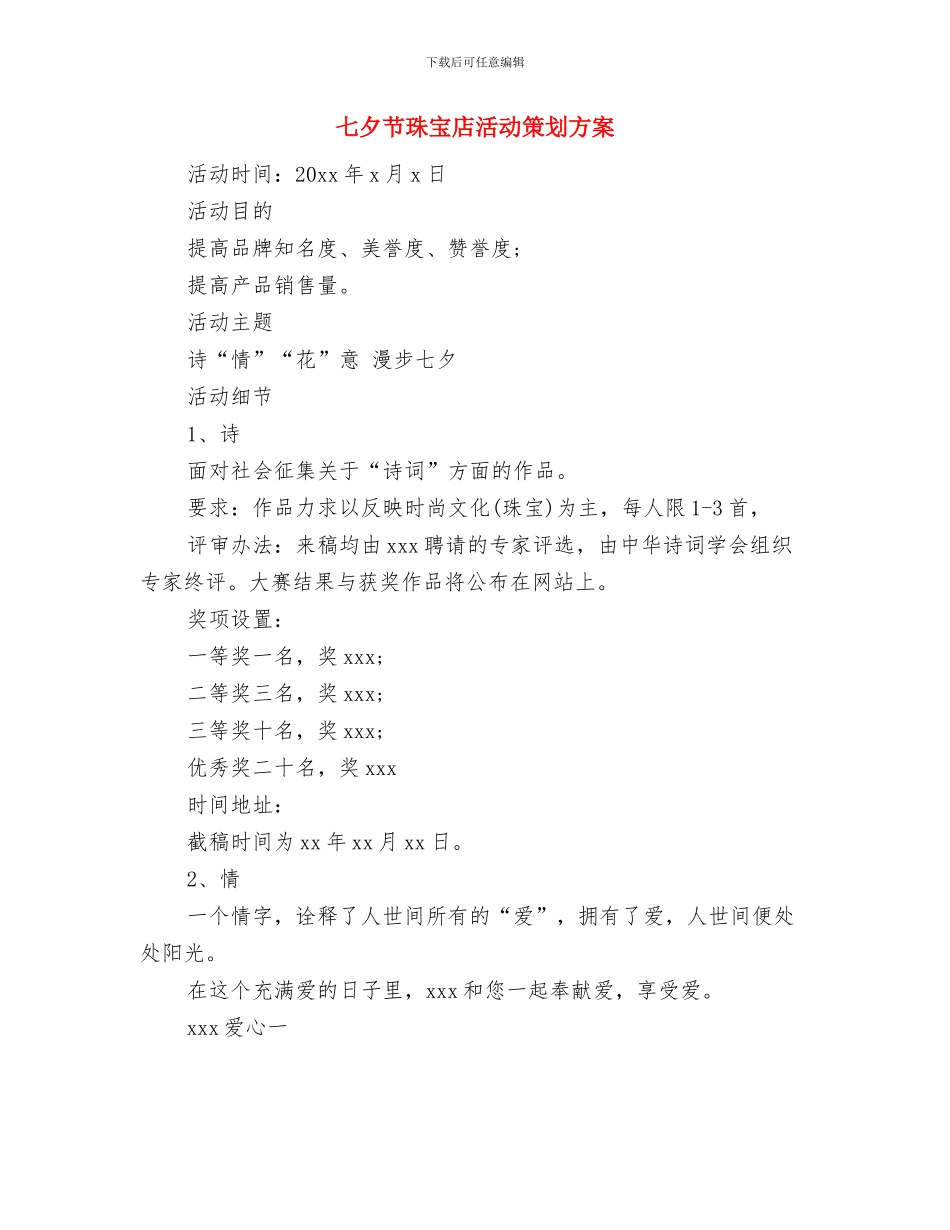 下载后可任意编辑

七夕节珠宝店活动策划方案

活动时间：20xx 年 x 月 x 日

活动目的

提高品牌知名度、美誉度、赞誉度；

提高产品销售量。

活动主题

诗“情”“花”意 漫步七夕

活动细节

1、诗

面对社会征集关于“诗词”方面的作品。

要求：作品力求以反映时尚文化(珠宝)为主，每人限 1-3 首，

评审办法：来稿均由 xxx 聘请的专家评选，由中华诗词学会组织专家终评。大赛结果与获奖作品将公布在网站上。

奖项设置：

一等奖一名，奖 xxx；

二等奖三名，奖 xxx；

三等奖十名，奖 xxx；

优秀奖二十名，奖 xxx

时间地址：

截稿时间为 xx 年 xx 月 xx 日。

2、情

一个情字，诠释了人世间所有的“爱”，拥有了爱，人世间便处处阳光。

在这个充满爱的日子里，xxx 和您一起奉献爱，享受爱。

xxx 爱心一